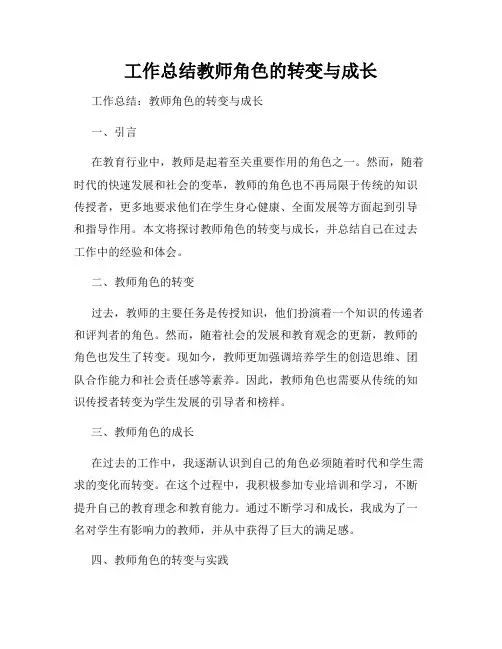 工作总结教师角色的转变与成长

工作总结：教师角色的转变与成长

一、引言

在教育行业中，教师是起着至关重要作用的角色之一。然而，随着时代的快速发展和社会的变革，教师的角色也不再局限于传统的知识传授者，更多地要求他们在学生身心健康、全面发展等方面起到引导和指导作用。本文将探讨教师角色的转变与成长，并总结自己在过去工作中的经验和体会。

二、教师角色的转变

过去，教师的主要任务是传授知识，他们扮演着一个知识的传递者和评判者的角色。然而，随着社会的发展和教育观念的更新，教师的角色也发生了转变。现如今，教师更加强调培养学生的创造思维、团队合作能力和社会责任感等素养。因此，教师角色也需要从传统的知识传授者转变为学生发展的引导者和榜样。

三、教师角色的成长

在过去的工作中，我逐渐认识到自己的角色必须随着时代和学生需求的变化而转变。在这个过程中，我积极参加专业培训和学习，不断提升自己的教育理念和教育能力。通过不断学习和成长，我成为了一名对学生有影响力的教师，并从中获得了巨大的满足感。

四、教师角色的转变与实践